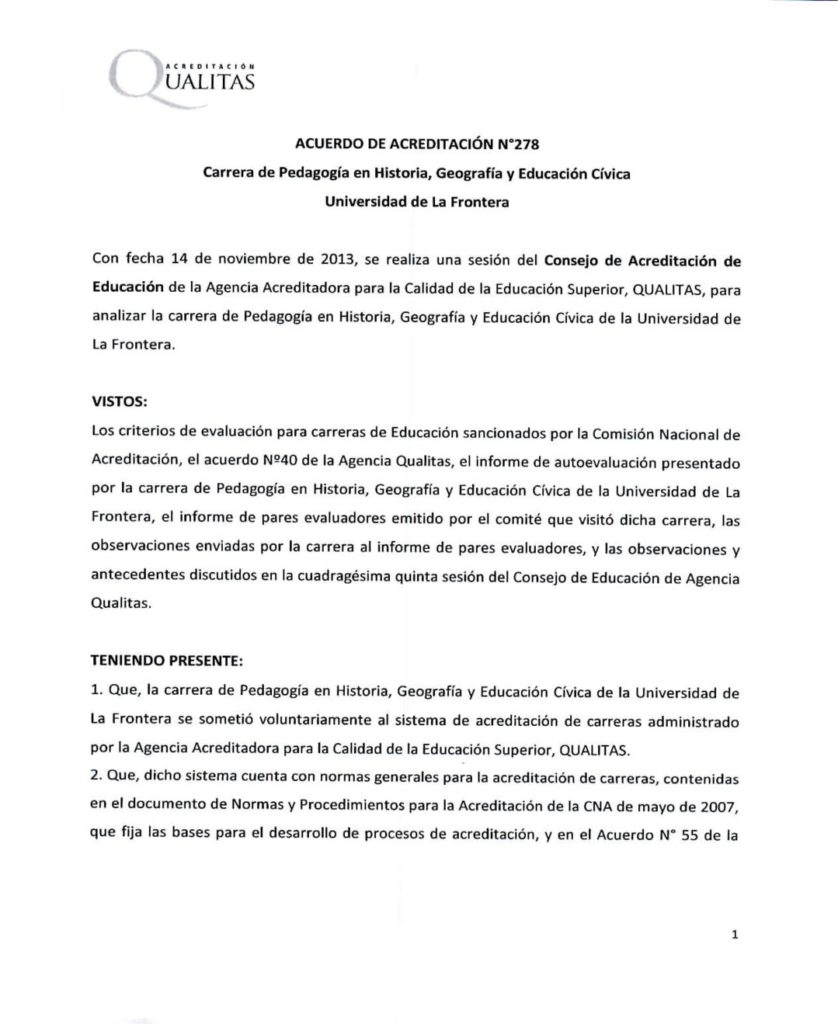 ACREDITACIÓN
QUALITAS

ACUERDO DE ACREDITACIÓN N°278
Carrera de Pedagogía en Historia, Geografía y Educación Cívica
Universidad de La Frontera

Con fecha 14 de noviembre de 2013, se realiza una sesión del Consejo de Acreditación de Educación de la Agencia Acreditadora para la Calidad de la Educación Superior, QUALITAS, para analizar la carrera de Pedagogía en Historia, Geografía y Educación Cívica de la Universidad de La Frontera.

VISTOS:
Los criterios de evaluación para carreras de Educación sancionados por la Comisión Nacional de Acreditación, el acuerdo Nº40 de la Agencia Qualitas, el informe de autoevaluación presentado por la carrera de Pedagogía en Historia, Geografía y Educación Cívica de la Universidad de La Frontera, el informe de pares evaluadores emitido por el comité que visitó dicha carrera, las observaciones enviadas por la carrera al informe de pares evaluadores, y las observaciones y antecedentes discutidos en la cuadragésima quinta sesión del Consejo de Educación de Agencia Qualitas.

TENIENDO PRESENTE:
1. Que, la carrera de Pedagogía en Historia, Geografía y Educación Cívica de la Universidad de La Frontera se sometió voluntariamente al sistema de acreditación de carreras administrado por la Agencia Acreditadora para la Calidad de la Educación Superior, QUALITAS.
2. Que, dicho sistema cuenta con normas generales para la acreditación de carreras, contenidas en el documento de Normas y Procedimientos para la Acreditación de la CNA de mayo de 2007, que fija las bases para el desarrollo de procesos de acreditación, y en el Acuerdo N° 55 de la

1